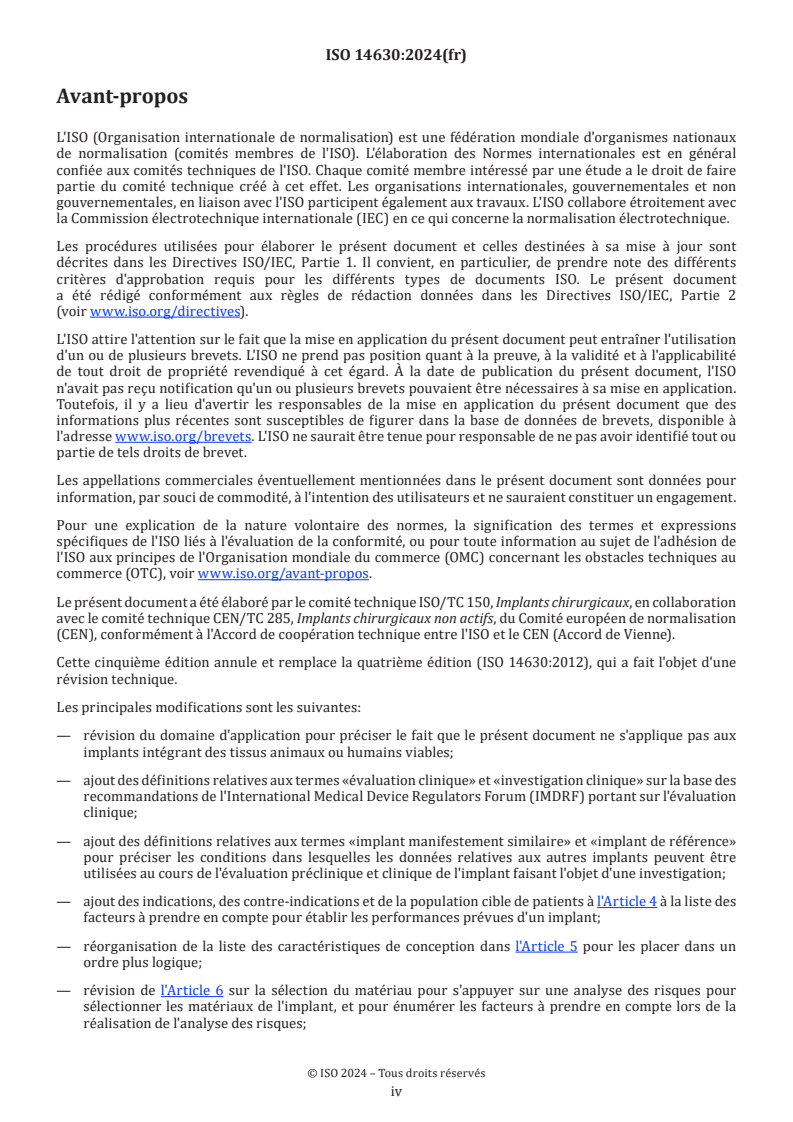 ISO 14630:2024(fr)

Avant-propos

L'ISO (Organisation internationale de normalisation) est une fédération mondiale d'organismes nationaux de normalisation (comités membres de l'ISO). L'élaboration des Normes internationales est en général confiée aux comités techniques de l'ISO. Chaque comité membre intéressé par une étude a le droit de faire partie du comité technique créé à cet effet. Les organisations internationales, gouvernementales et non gouvernementales, en liaison avec l'ISO participent également aux travaux. L'ISO collabore étroitement avec la Commission électrotechnique internationale (IEC) en ce qui concerne la normalisation électrotechnique.

Les procédures utilisées pour élaborer le présent document et celles destinées à sa mise à jour sont décrites dans les Directives ISO/IEC, Partie 1. Il convient, en particulier, de prendre note des différents critères d'approbation requis pour les différents types de documents ISO. Le présent document a été rédigé conformément aux règles de rédaction données dans les Directives ISO/IEC, Partie 2 (voir www.iso.org/directives).

L'ISO attire l'attention sur le fait que la mise en application du présent document peut entraîner l'utilisation d'un ou de plusieurs brevets. L'ISO ne prend pas position quant à la preuve, à la validité et à l'applicabilité de tout droit de propriété revendiqué à cet égard. À la date de publication du présent document, l'ISO n'avait pas reçu notification qu'un ou plusieurs brevets pouvaient être nécessaires à sa mise en application. Toutefois, il y a lieu d'avertir les responsables de la mise en application du présent document que des informations plus récentes sont susceptibles de figurer dans la base de données de brevets, disponible à l'adresse www.iso.org/brevets. L'ISO ne saurait être tenue pour responsable de ne pas avoir identifié tout ou partie de tels droits de brevet.

Les appellations commerciales éventuellement mentionnées dans le présent document sont données pour information, par souci de commodité, à l'intention des utilisateurs et ne sauraient constituer un engagement.

Pour une explication de la nature volontaire des normes, la signification des termes et expressions spécifiques de l'ISO liés à l'évaluation de la conformité, ou pour toute information au sujet de l'adhésion de l'ISO aux principes de l'Organisation mondiale du commerce (OMC) concernant les obstacles techniques au commerce (OTC), voir www.iso.org/avant-propos.

Le présent document a été élaboré par le comité technique ISO/TC 150, Implants chirurgicaux, en collaboration avec le comité technique CEN/TC 285, Implants chirurgicaux non actifs, du Comité européen de normalisation (CEN), conformément à l'Accord de coopération technique entre l'ISO et le CEN (Accord de Vienne).

Cette cinquième édition annule et remplace la quatrième édition (ISO 14630:2012), qui a fait l'objet d'une révision technique.

Les principales modifications sont les suivantes:

— révision du domaine d'application pour préciser le fait que le présent document ne s'applique pas aux implants intégrant des tissus animaux ou humains viables;

— ajout des définitions relatives aux termes «évaluation clinique» et «investigation clinique» sur la base des recommandations de l'International Medical Device Regulators Forum (IMDRF) portant sur l'évaluation clinique;

— ajout des définitions relatives aux termes «implant manifestement similaire» et «implant de référence» pour préciser les conditions dans lesquelles les données relatives aux autres implants peuvent être utilisées au cours de l'évaluation préclinique et clinique de l'implant faisant l'objet d'une investigation;

— ajout des indications, des contre-indications et de la population cible de patients à l'Article 4 à la liste des facteurs à prendre en compte pour établir les performances prévues d'un implant;

— réorganisation de la liste des caractéristiques de conception dans l'Article 5 pour les placer dans un ordre plus logique;

— révision de l'Article 6 sur la sélection du matériau pour s'appuyer sur une analyse des risques pour sélectionner les matériaux de l'implant, et pour énumérer les facteurs à prendre en compte lors de la réalisation de l'analyse des risques;

© ISO 2024 – Tous droits réservés
iv